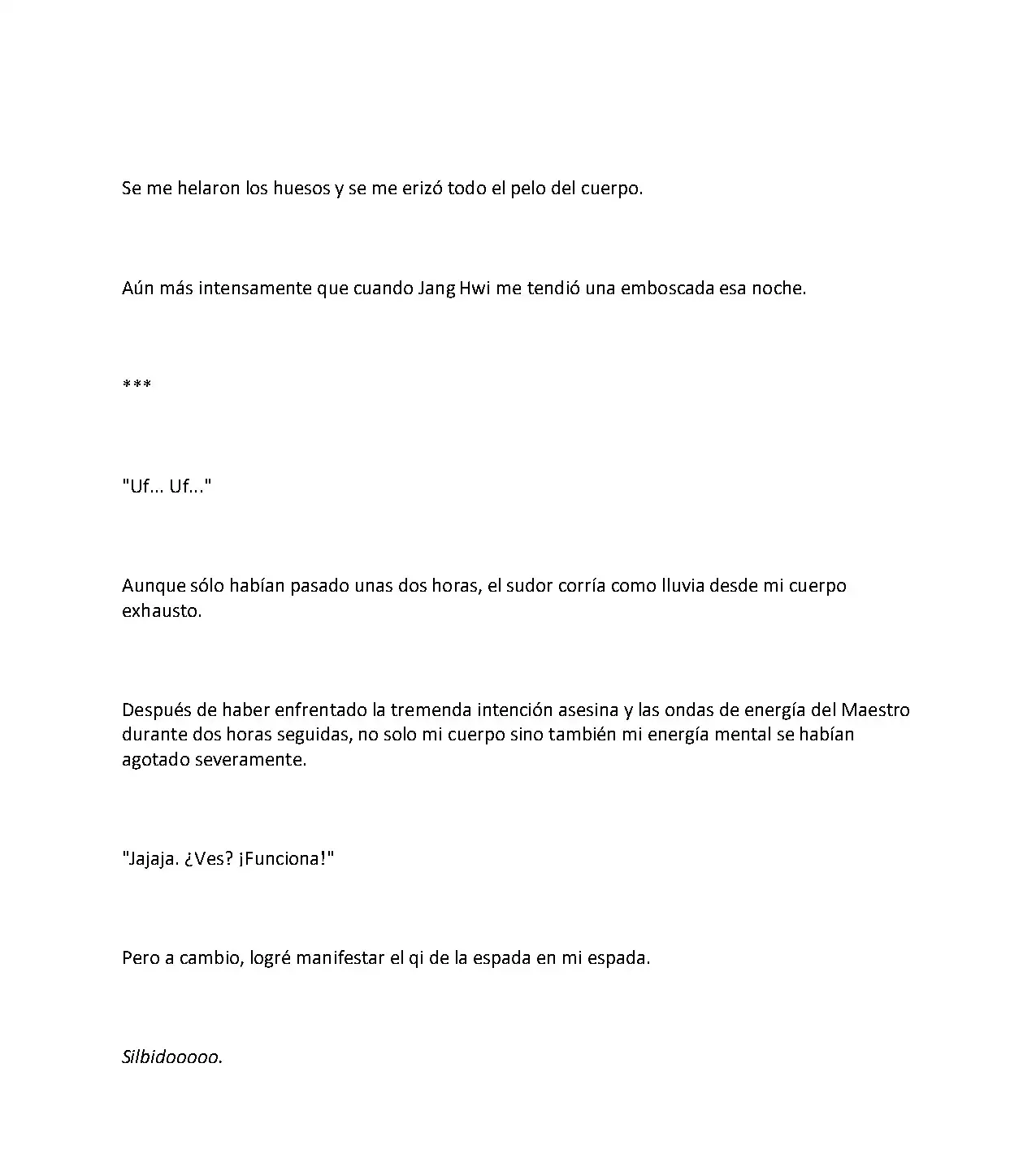 Se me helaron los huesos y se me erizó todo el pelo del cuerpo.

Aún más intensamente que cuando Jang Hwi me tendió una emboscada esa noche.

***

"Uf... Uf..."

Aunque sólo habían pasado unas dos horas, el sudor corría como lluvia desde mi cuerpo exhausto.

Después de haber enfrentado la tremenda intención asesina y las ondas de energía del Maestro durante dos horas seguidas, no solo mi cuerpo sino también mi energía mental se habían agotado severamente.

"Jajaja. ¿Ves? ¡Funciona!"

Pero a cambio, logré manifestar el qi de la espada en mi espada.

Silbidooooo.